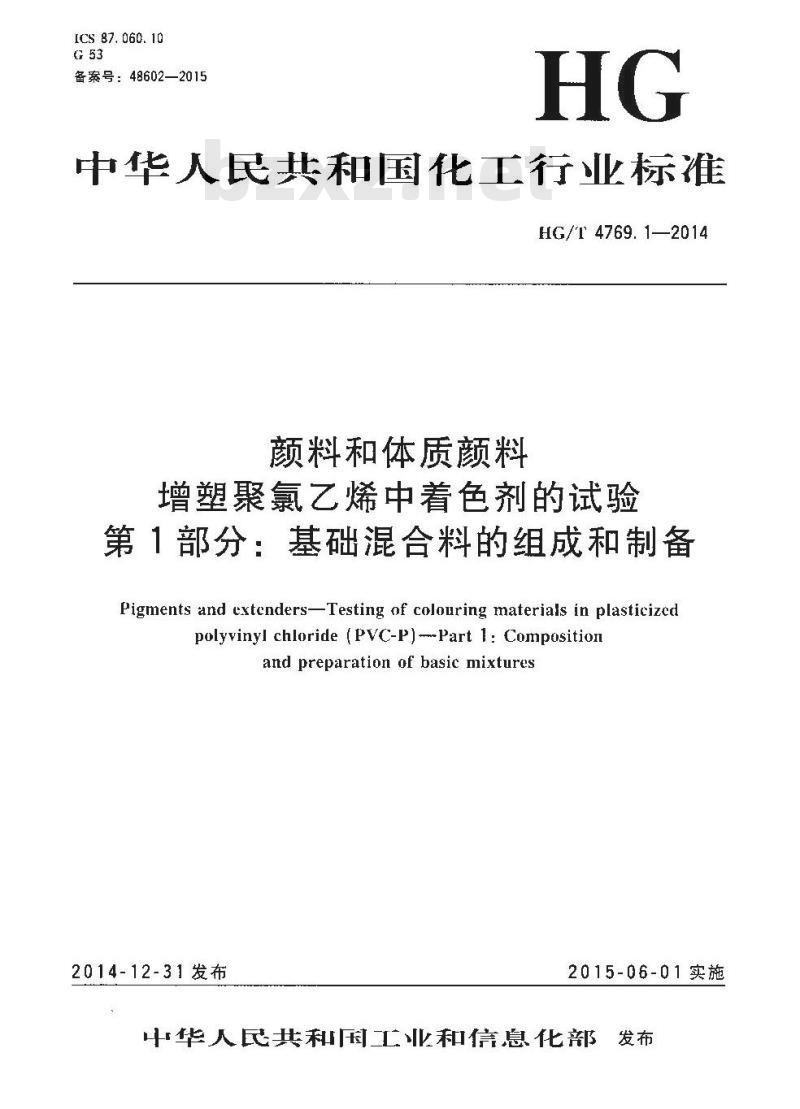 ICS 87.060.10
G 53
备案号：48602—2015

HG

中华人民共和国化工行业标准

bzxz.net

HG/T 4769.1—2014

颜料和体质颜料
增塑聚氯乙烯中着色剂的试验
第1部分：基础混合料的组成和制备

Pigments and extenders—Testing of colouring materials in plasticized polyvinyl chloride (PVC-P)—Part 1: Composition and preparation of basic mixtures

2014-12-31 发布

2015-06-01 实施

中华人民共和国工业和信息化部 发布